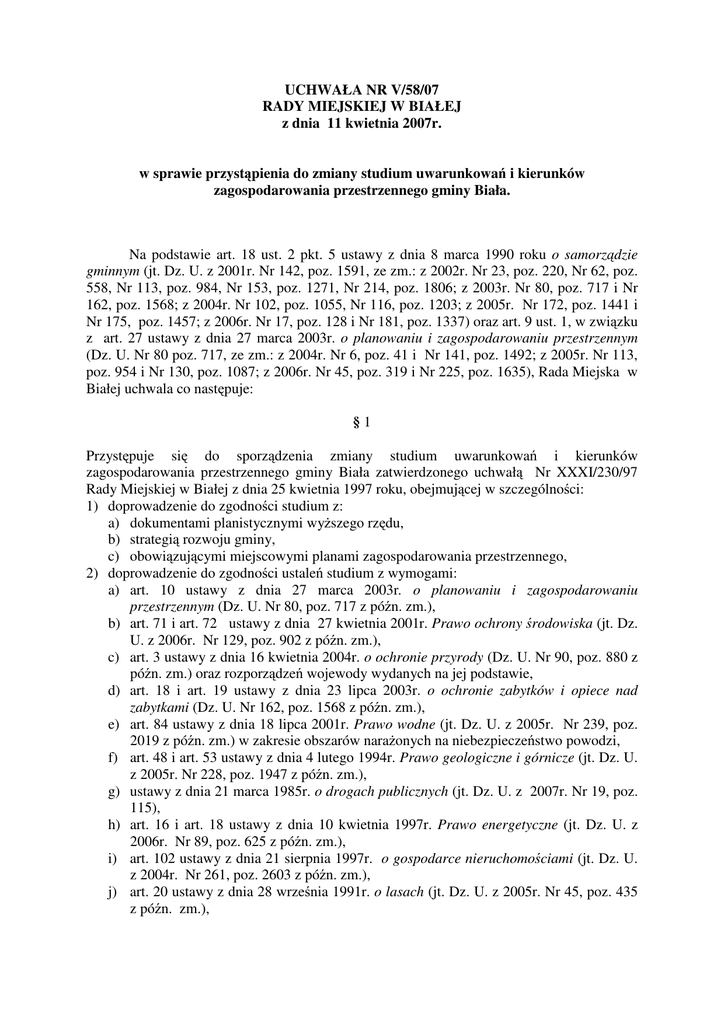 UCHWAŁA NR V/58/07
RADY MIEJSKIEJ W BIAŁEJ
z dnia 11 kwietnia 2007r.

w sprawie przystąpienia do zmiany studium uwarunkowań i kierunków zagospodarowania przestrzennego gminy Biała.

Na podstawie art. 18 ust. 2 pkt. 5 ustawy z dnia 8 marca 1990 roku o samorządzie gminnym (jt. Dz. U. z 2001r. Nr 142, poz. 1591, ze zm.: z 2002r. Nr 23, poz. 220, Nr 62, poz. 558, Nr 113, poz. 984, Nr 153, poz. 1271, Nr 214, poz. 1806; z 2003r. Nr 80, poz. 717 i Nr 162, poz. 1568; z 2004r. Nr 102, poz. 1055, Nr 116, poz. 1203; z 2005r. Nr 172, poz. 1441 i Nr 175, poz. 1457; z 2006r. Nr 17, poz. 128 i Nr 181, poz. 1337) oraz art. 9 ust. 1, w związku z art. 27 ustawy z dnia 27 marca 2003r. o planowaniu i zagospodarowaniu przestrzennym (Dz. U. Nr 80 poz. 717, ze zm.: z 2004r. Nr 6, poz. 41 i Nr 141, poz. 1492; z 2005r. Nr 113, poz. 954 i Nr 130, poz. 1087; z 2006r. Nr 45, poz. 319 i Nr 225, poz. 1635), Rada Miejska w Białej uchwala co następuje:

§ 1

Przystępuje się do sporządzenia zmiany studium uwarunkowań i kierunków zagospodarowania przestrzennego gminy Biała zatwierdzonego uchwałą Nr XXXI/230/97 Rady Miejskiej w Białej z dnia 25 kwietnia 1997 roku, obejmującej w szczególności:
1) doprowadzenie do zgodności studium z:
a) dokumentami planistycznymi wyższego rzędu,
b) strategią rozwoju gminy,
c) obowiązującymi miejscowymi planami zagospodarowania przestrzennego,
2) doprowadzenie do zgodności ustaleń studium z wymogami:
a) art. 10 ustawy z dnia 27 marca 2003r. o planowaniu i zagospodarowaniu przestrzennym (Dz. U. Nr 80, poz. 717 z późn. zm.),
b) art. 71 i art. 72 ustawy z dnia 27 kwietnia 2001r. Prawo ochrony środowiska (jt. Dz. U. z 2006r. Nr 129, poz. 902 z późn. zm.),
c) art. 3 ustawy z dnia 16 kwietnia 2004r. o ochronie przyrody (Dz. U. Nr 90, poz. 880 z późn. zm.) oraz rozporządzeń wojewody wydanych na jej podstawie,
d) art. 18 i art. 19 ustawy z dnia 23 lipca 2003r. o ochronie zabytków i opiece nad zabytkami (Dz. U. Nr 162, poz. 1568 z późn. zm.),
e) art. 84 ustawy z dnia 18 lipca 2001r. Prawo wodne (jt. Dz. U. z 2005r. Nr 239, poz. 2019 z późn. zm.) w zakresie obszarów narażonych na niebezpieczeństwo powodzi,
f) art. 48 i art. 53 ustawy z dnia 4 lutego 1994r. Prawo geologiczne i górnicze (jt. Dz. U. z 2005r. Nr 228, poz. 1947 z późn. zm.),
g) ustawy z dnia 21 marca 1985r. o drogach publicznych (jt. Dz. U. z 2007r. Nr 19, poz. 115),
h) art. 16 i art. 18 ustawy z dnia 10 kwietnia 1997r. Prawo energetyczne (jt. Dz. U. z 2006r. Nr 89, poz. 625 z późn. zm.),
i) art. 102 ustawy z dnia 21 sierpnia 1997r. o gospodarce nieruchomościami (jt. Dz. U. z 2004r. Nr 261, poz. 2603 z późn. zm.),
j) art. 20 ustawy z dnia 28 września 1991r. o lasach (jt. Dz. U. z 2005r. Nr 45, poz. 435 z późn. zm.),